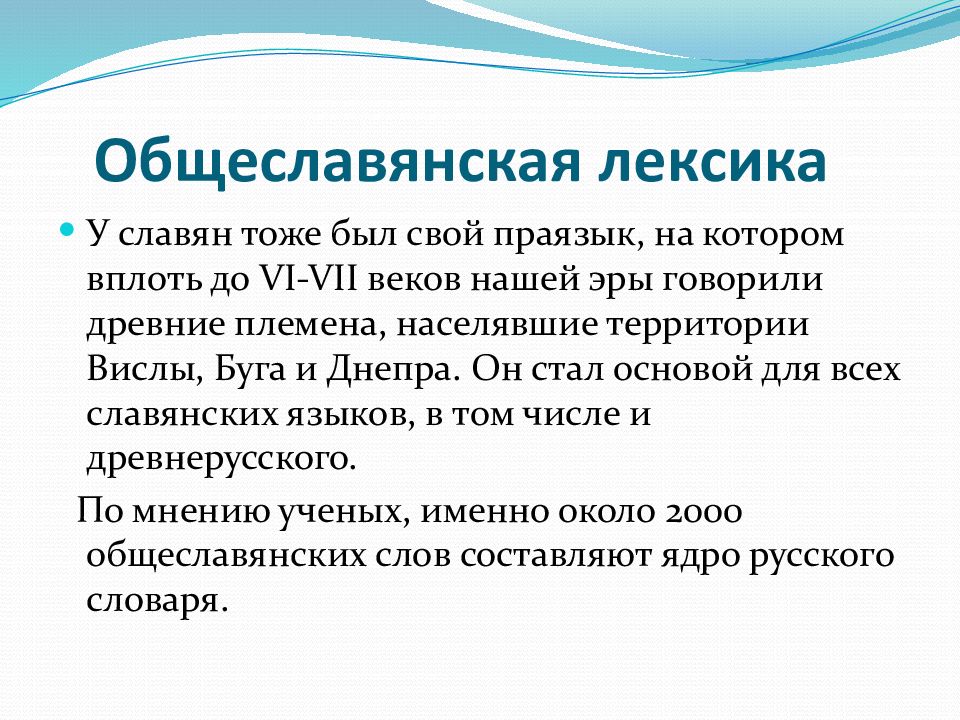 Общеславянская лексика

У славян тоже был свой праязык, на котором вплоть до VI-VII веков нашей эры говорили древние племена, населявшие территории Вислы, Буга и Днепра. Он стал основой для всех славянских языков, в том числе и древнерусского.

По мнению ученых, именно около 2000 общеславянских слов составляют ядро русского словаря.